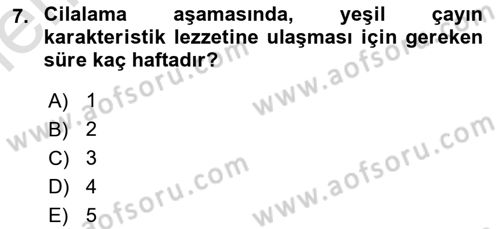 7. Cilalama aşamasında, yeşil çayın karakteristik lezzetine ulaşması için gereken süre kaç haftadır?

A) 1
B) 2
C) 3
D) 4
E) 5

www.aofsoru.com
www.aofsoru.com
www.aofsoru.com
www.aofsoru.com
www.aofsoru.com